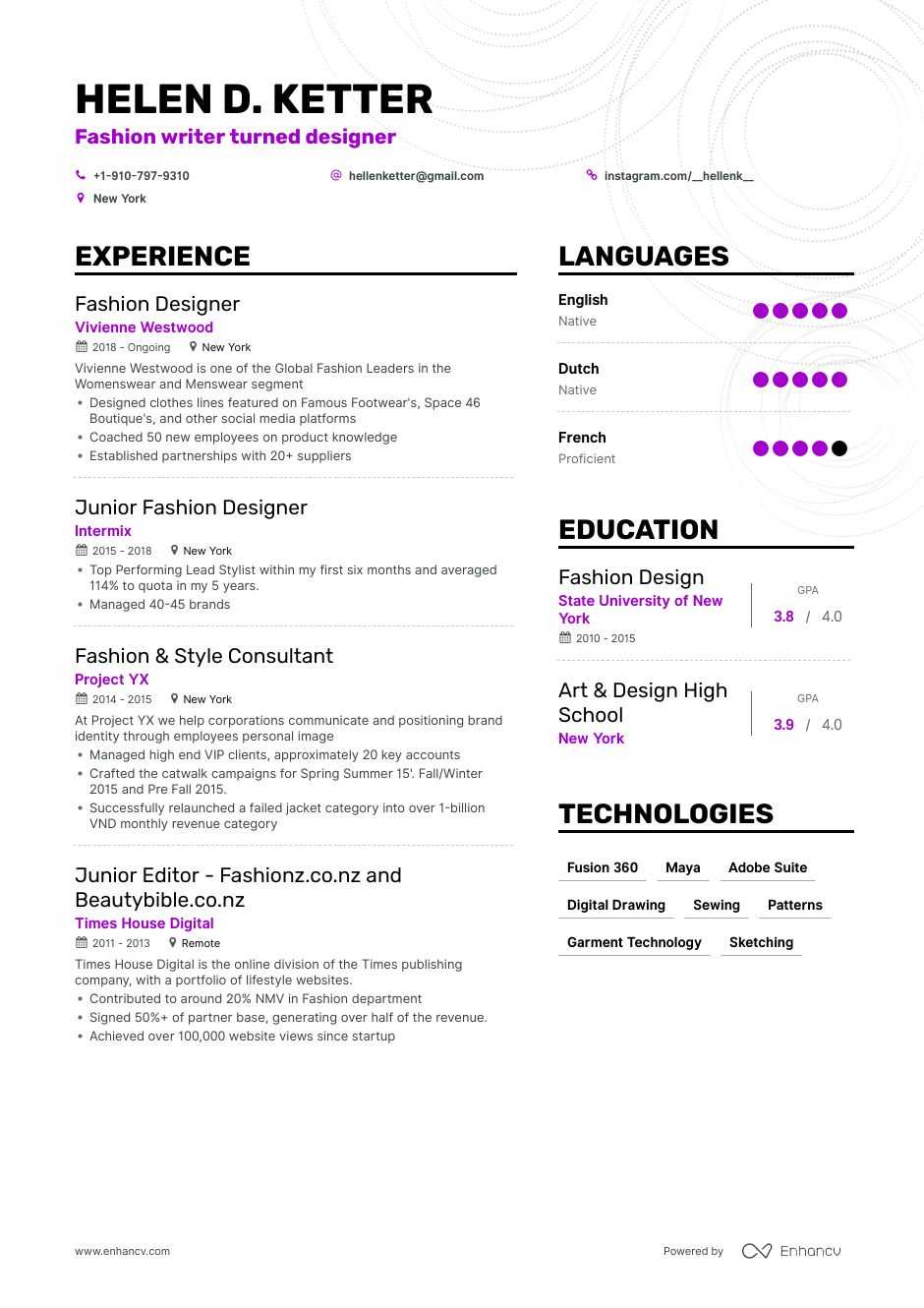 HELEN D. KETTER
Fashion writer turned designer

+1-910-797-9310
hellenketter@gmail.com
instagram.com/__hellenk__
New York

EXPERIENCE

Fashion Designer
Vivienne Westwood
2018 - Ongoing
New York
Vivienne Westwood is one of the Global Fashion Leaders in the Womenswear and Menswear segment
• Designed clothes lines featured on Famous Footwear's, Space 46 Boutique's, and other social media platforms
• Coached 50 new employees on product knowledge
• Established partnerships with 20+ suppliers

Junior Fashion Designer
Intermix
2015 - 2018
New York
• Top Performing Lead Stylist within my first six months and averaged 114% to quota in my 5 years.
• Managed 40-45 brands

Fashion & Style Consultant
Project YX
2014 - 2015
New York
At Project YX we help corporations communicate and positioning brand identity through employees personal image
• Managed high end VIP clients, approximately 20 key accounts
• Crafted the catwalk campaigns for Spring Summer 15'. Fall/Winter 2015 and Pre Fall 2015.
• Successfully relaunched a failed jacket category into over 1-billion VND monthly revenue category

Junior Editor - Fashionz.co.nz and Beautybible.co.nz
Times House Digital
2011 - 2013
Remote
Times House Digital is the online division of the Times publishing company, with a portfolio of lifestyle websites.
• Contributed to around 20% NMV in Fashion department
• Signed 50%+ of partner base, generating over half of the revenue.
• Achieved over 100,000 website views since startup

LANGUAGES

English
Native

Dutch
Native

French
Proficient

EDUCATION

Fashion Design
State University of New York
2010 - 2015
GPA
3.8 / 4.0

Art & Design High School
New York
GPA
3.9 / 4.0

TECHNOLOGIES

Fusion 360
Maya
Adobe Suite
Digital Drawing
Sewing
Patterns
Garment Technology
Sketching

www.enhancv.com
Powered by Enhancv